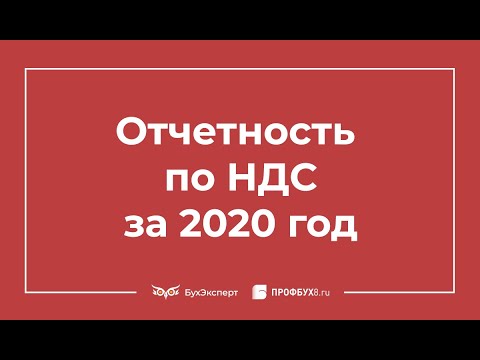 Отчетность по НДС за 2020 год

БухЭксперт ПРОФБУХ8.ru